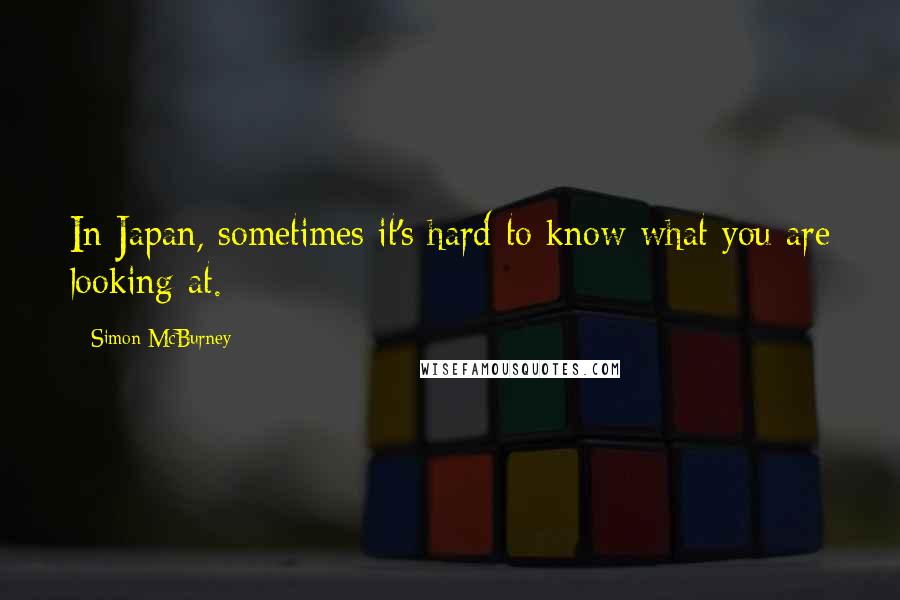 In Japan, sometimes it's hard to know what you are looking at.

Simon McBurney

WISEFAMOUSQUOTES.COM